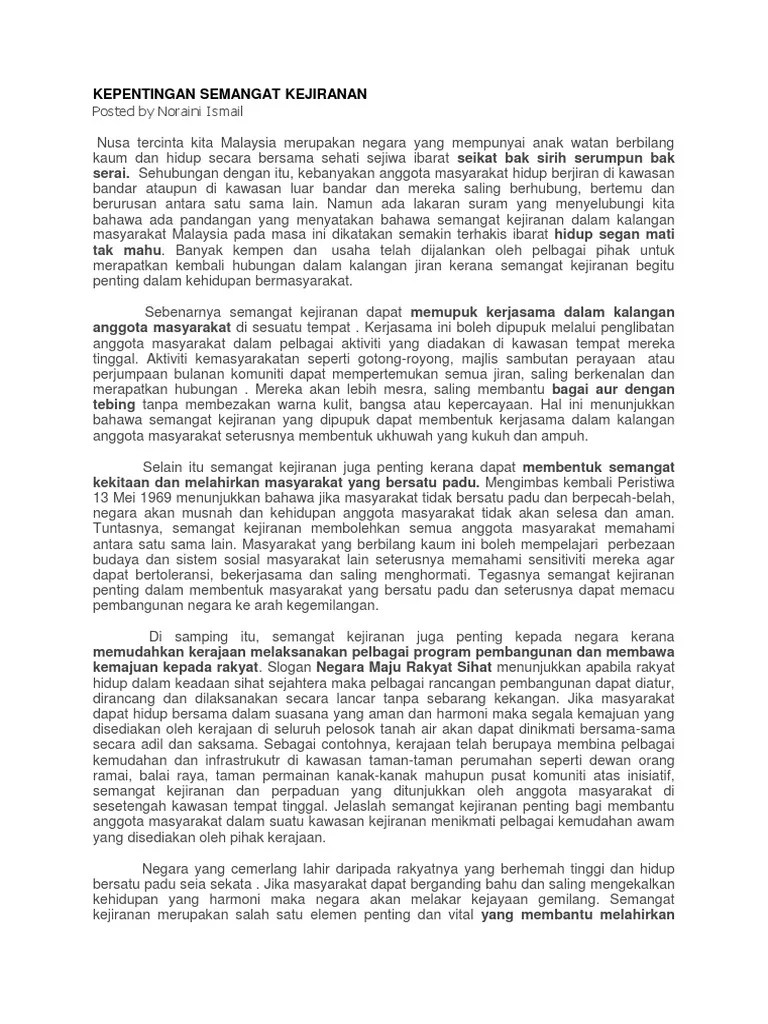 KEPENTINGAN SEMANGAT KEJIRANAN
Posted by Noraini Ismail

Nusa tercinta kita Malaysia merupakan negara yang mempunyai anak watan berbilang kaum dan hidup secara bersama sehati sejiwa ibarat seikat bak sirih serumpun bak serai. Sehubungan dengan itu, kebanyakan anggota masyarakat hidup berjiran di kawasan bandar ataupun di kawasan luar bandar dan mereka saling berhubung, bertemu dan berurusan antara satu sama lain. Namun ada lakaran suram yang menyelubungi kita bahawa ada pandangan yang menyatakan bahawa semangat kejiranan dalam kalangan masyarakat Malaysia pada masa ini dikatakan semakin terhakis ibarat hidup segan mati tak mahu. Banyak kempen dan usaha telah dijalankan oleh pelbagai pihak untuk merapatkan kembali hubungan dalam kalangan jiran kerana semangat kejiranan begitu penting dalam kehidupan bermasyarakat.

Sebenarnya semangat kejiranan dapat memupuk kerjasama dalam kalangan anggota masyarakat di sesuatu tempat . Kerjasama ini boleh dipupuk melalui penglibatan anggota masyarakat dalam pelbagai aktiviti yang diadakan di kawasan tempat mereka tinggal. Aktiviti kemasyarakatan seperti gotong-royong, majlis sambutan perayaan atau perjumpaan bulanan komuniti dapat mempertemukan semua jiran, saling berkenalan dan merapatkan hubungan . Mereka akan lebih mesra, saling membantu bagai aur dengan tebing tanpa membezakan warna kulit, bangsa atau kepercayaan. Hal ini menunjukkan bahawa semangat kejiranan yang dipupuk dapat membentuk kerjasama dalam kalangan anggota masyarakat seterusnya membentuk ukhuwah yang kukuh dan ampuh.

Selain itu semangat kejiranan juga penting kerana dapat membentuk semangat kekitaan dan melahirkan masyarakat yang bersatu padu. Mengimbas kembali Peristiwa 13 Mei 1969 menunjukkan bahawa jika masyarakat tidak bersatu padu dan berpecah-belah, negara akan musnah dan kehidupan anggota masyarakat tidak akan selesa dan aman. Tuntasnya, semangat kejiranan membolehkan semua anggota masyarakat memahami antara satu sama lain. Masyarakat yang berbilang kaum ini boleh mempelajari perbezaan budaya dan sistem sosial masyarakat lain seterusnya memahami sensitiviti mereka agar dapat bertoleransi, bekerjasama dan saling menghormati. Tegasnya semangat kejiranan penting dalam membentuk masyarakat yang bersatu padu dan seterusnya dapat memacu pembangunan negara ke arah kegemilangan.

Di samping itu, semangat kejiranan juga penting kepada negara kerana memudahkan kerajaan melaksanakan pelbagai program pembangunan dan membawa kemajuan kepada rakyat. Slogan Negara Maju Rakyat Sihat menunjukkan apabila rakyat hidup dalam keadaan sihat sejahtera maka pelbagai rancangan pembangunan dapat diatur, dirancang dan dilaksanakan secara lancar tanpa sebarang kekangan. Jika masyarakat dapat hidup bersama dalam suasana yang aman dan harmoni maka segala kemajuan yang disediakan oleh kerajaan di seluruh pelosok tanah air akan dapat dinikmati bersama-sama secara adil dan saksama. Sebagai contohnya, kerajaan telah berupaya membina pelbagai kemudahan dan infrastrukutr di kawasan taman-taman perumahan seperti dewan orang ramai, balai raya, taman permainan kanak-kanak mahupun pusat komuniti atas inisiatif, semangat kejiranan dan perpaduan yang ditunjukkan oleh anggota masyarakat di sesetengah kawasan tempat tinggal. Jelaslah semangat kejiranan penting bagi membantu anggota masyarakat dalam suatu kawasan kejiranan menikmati pelbagai kemudahan awam yang disediakan oleh pihak kerajaan.

Negara yang cemerlang lahir daripada rakyatnya yang berhemah tinggi dan hidup bersatu padu seia sekata . Jika masyarakat dapat berganding bahu dan saling mengekalkan kehidupan yang harmoni maka negara akan melakar kejayaan gemilang. Semangat kejiranan merupakan salah satu elemen penting dan vital yang membantu melahirkan